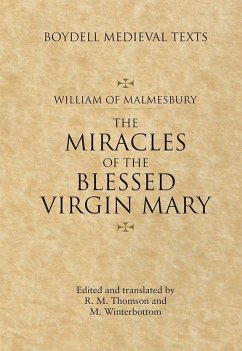 BOYDELL MEDIEVAL TEXTS

WILLIAM OF MALMESBURY

THE MIRACLES OF THE BLESSED VIRGIN MARY

Edited and translated by R. M. Thomson and M. Winterbottom